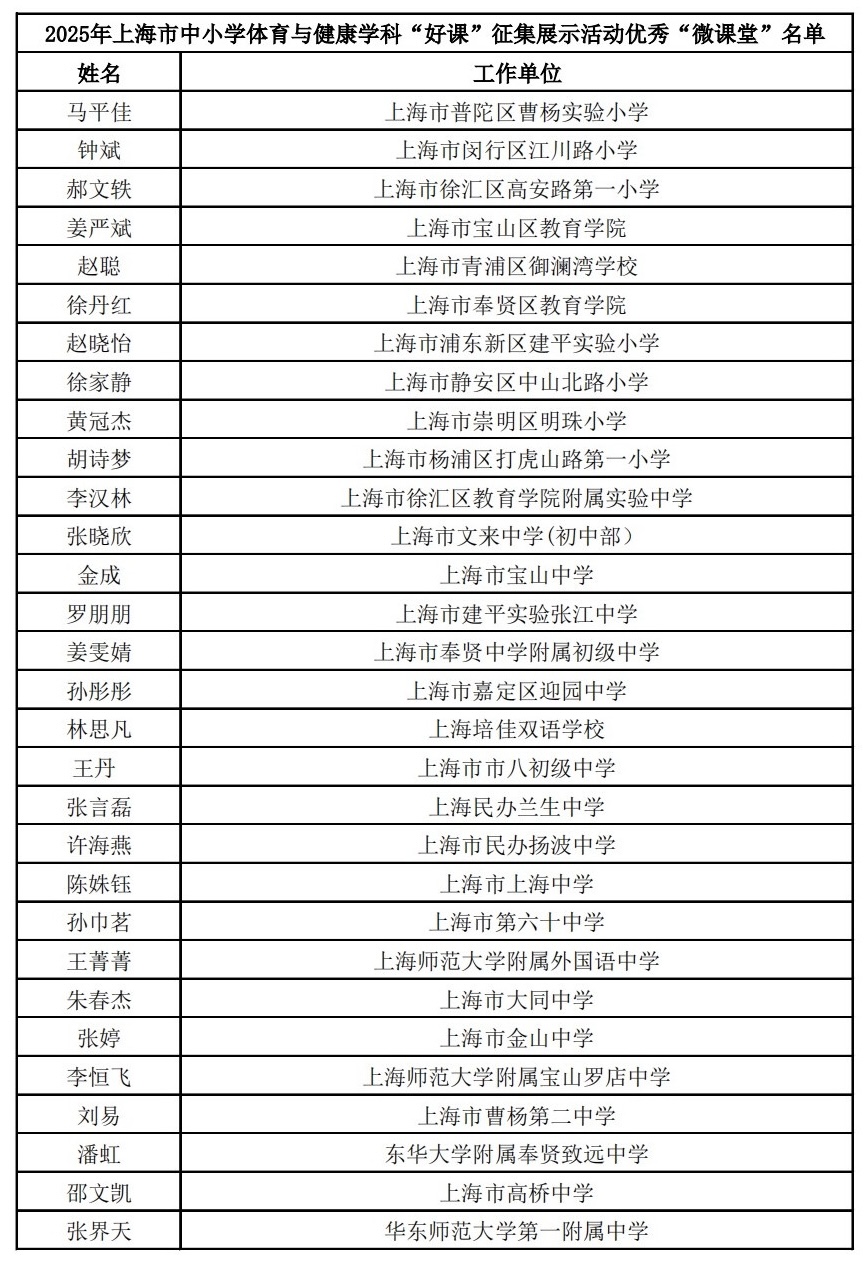 2025年上海市中小学体育与健康学科“好课”征集展示活动优秀“微课堂”名单

| 姓名 | 工作单位 |
|---|---|
| 马平佳 | 上海市普陀区曹杨实验小学 |
| 钟斌 | 上海市闵行区江川路小学 |
| 郝文轶 | 上海市徐汇区高安路第一小学 |
| 姜严斌 | 上海市宝山区教育学院 |
| 赵聪 | 上海市青浦区御澜湾学校 |
| 徐丹红 | 上海市奉贤区教育学院 |
| 赵晓怡 | 上海市浦东新区建平实验小学 |
| 徐家静 | 上海市静安区中山北路小学 |
| 黄冠杰 | 上海市崇明区明珠小学 |
| 胡诗梦 | 上海市杨浦区打虎山路第一小学 |
| 李汉林 | 上海市徐汇区教育学院附属实验中学 |
| 张晓欣 | 上海市文来中学(初中部) |
| 金成 | 上海市宝山中学 |
| 罗朋朋 | 上海市建平实验张江中学 |
| 姜雯婧 | 上海市奉贤中学附属初级中学 |
| 孙彤彤 | 上海市嘉定区迎园中学 |
| 林思凡 | 上海培佳双语学校 |
| 王丹 | 上海市市八初级中学 |
| 张言磊 | 上海民办兰生中学 |
| 许海燕 | 上海市民办扬波中学 |
| 陈姝钰 | 上海市上海中学 |
| 孙巾茗 | 上海市第六十中学 |
| 王菁菁 | 上海师范大学附属外国语中学 |
| 朱春杰 | 上海市大同中学 |
| 张婷 | 上海市金山中学 |
| 李恒飞 | 上海师范大学附属宝山罗店中学 |
| 刘易 | 上海市曹杨第二中学 |
| 潘虹 | 东华大学附属奉贤致远中学 |
| 邵文凯 | 上海市高桥中学 |
| 张界天 | 华东师范大学第一附属中学 |